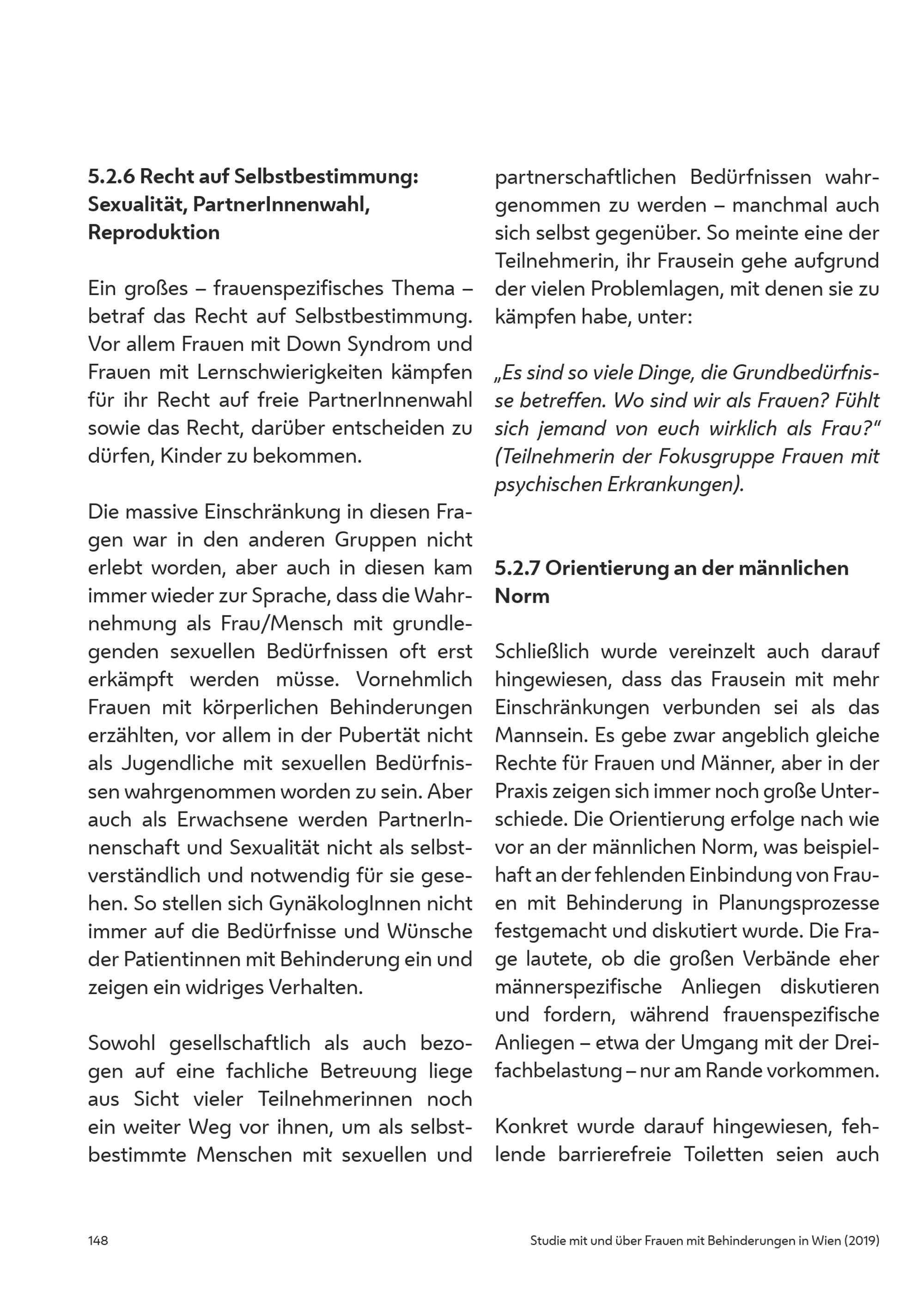 5.2.6 Recht auf Selbstbestimmung: Sexualität, PartnerInnenwahl, Reproduktion

Ein großes – frauenspezifisches Thema – betraf das Recht auf Selbstbestimmung. Vor allem Frauen mit Down Syndrom und Frauen mit Lernschwierigkeiten kämpfen für ihr Recht auf freie PartnerInnenwahl sowie das Recht, darüber entscheiden zu dürfen, Kinder zu bekommen.

Die massive Einschränkung in diesen Fragen war in den anderen Gruppen nicht erlebt worden, aber auch in diesen kam immer wieder zur Sprache, dass die Wahrnehmung als Frau/Mensch mit grundlegenden sexuellen Bedürfnissen oft erst erkämpft werden müsse. Vornehmlich Frauen mit körperlichen Behinderungen erzählten, vor allem in der Pubertät nicht als Jugendliche mit sexuellen Bedürfnissen wahrgenommen worden zu sein. Aber auch als Erwachsene werden PartnerInnenschaft und Sexualität nicht als selbstverständlich und notwendig für sie gesehen. So stellen sich GynäkologInnen nicht immer auf die Bedürfnisse und Wünsche der Patientinnen mit Behinderung ein und zeigen ein widriges Verhalten.

Sowohl gesellschaftlich als auch bezogen auf eine fachliche Betreuung liege aus Sicht vieler Teilnehmerinnen noch ein weiter Weg vor ihnen, um als selbstbestimmte Menschen mit sexuellen und partnerschaftlichen Bedürfnissen wahrgenommen zu werden – manchmal auch sich selbst gegenüber. So meinte eine der Teilnehmerin, ihr Frausein gehe aufgrund der vielen Problemlagen, mit denen sie zu kämpfen habe, unter:

„Es sind so viele Dinge, die Grundbedürfnisse betreffen. Wo sind wir als Frauen? Fühlt sich jemand von euch wirklich als Frau?" (Teilnehmerin der Fokusgruppe Frauen mit psychischen Erkrankungen).

5.2.7 Orientierung an der männlichen Norm

Schließlich wurde vereinzelt auch darauf hingewiesen, dass das Frausein mit mehr Einschränkungen verbunden sei als das Mannsein. Es gebe zwar angeblich gleiche Rechte für Frauen und Männer, aber in der Praxis zeigen sich immer noch große Unterschiede. Die Orientierung erfolge nach wie vor an der männlichen Norm, was beispielhaft an der fehlenden Einbindung von Frauen mit Behinderung in Planungsprozesse festgemacht und diskutiert wurde. Die Frage lautete, ob die großen Verbände eher männerspezifische Anliegen diskutieren und fordern, während frauenspezifische Anliegen – etwa der Umgang mit der Dreifachbelastung – nur am Rande vorkommen.

Konkret wurde darauf hingewiesen, fehlende barrierefreie Toiletten seien auch

148

Studie mit und über Frauen mit Behinderungen in Wien (2019)